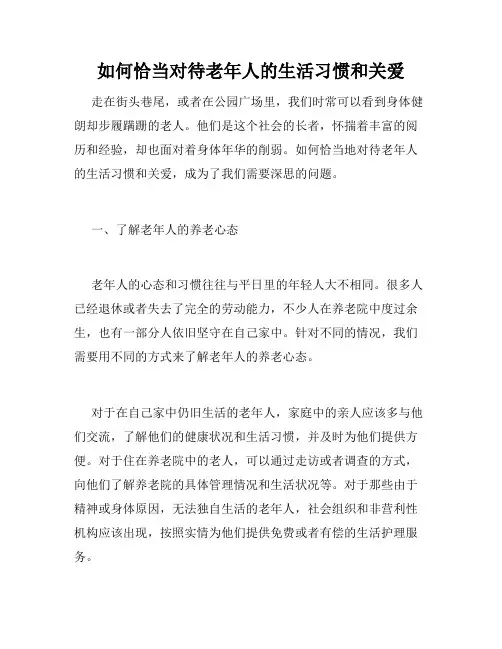 如何恰当对待老年人的生活习惯和关爱

走在街头巷尾，或者在公园广场里，我们时常可以看到身体健朗却步履蹒跚的老人。他们是这个社会的长者，怀揣着丰富的阅历和经验，却也面对着身体年华的削弱。如何恰当地对待老年人的生活习惯和关爱，成为了我们需要深思的问题。

一、了解老年人的养老心态

老年人的心态和习惯往往与平日里的年轻人大不相同。很多人已经退休或者失去了完全的劳动能力，不少人在养老院中度过余生，也有一部分人依旧坚守在自己家中。针对不同的情况，我们需要用不同的方式来了解老年人的养老心态。

对于在自己家中仍旧生活的老年人，家庭中的亲人应该多与他们交流，了解他们的健康状况和生活习惯，并及时为他们提供方便。对于住在养老院中的老人，可以通过走访或者调查的方式，向他们了解养老院的具体管理情况和生活状况等。对于那些由于精神或身体原因，无法独自生活的老年人，社会组织和非营利性机构应该出现，按照实情为他们提供免费或者有偿的生活护理服务。